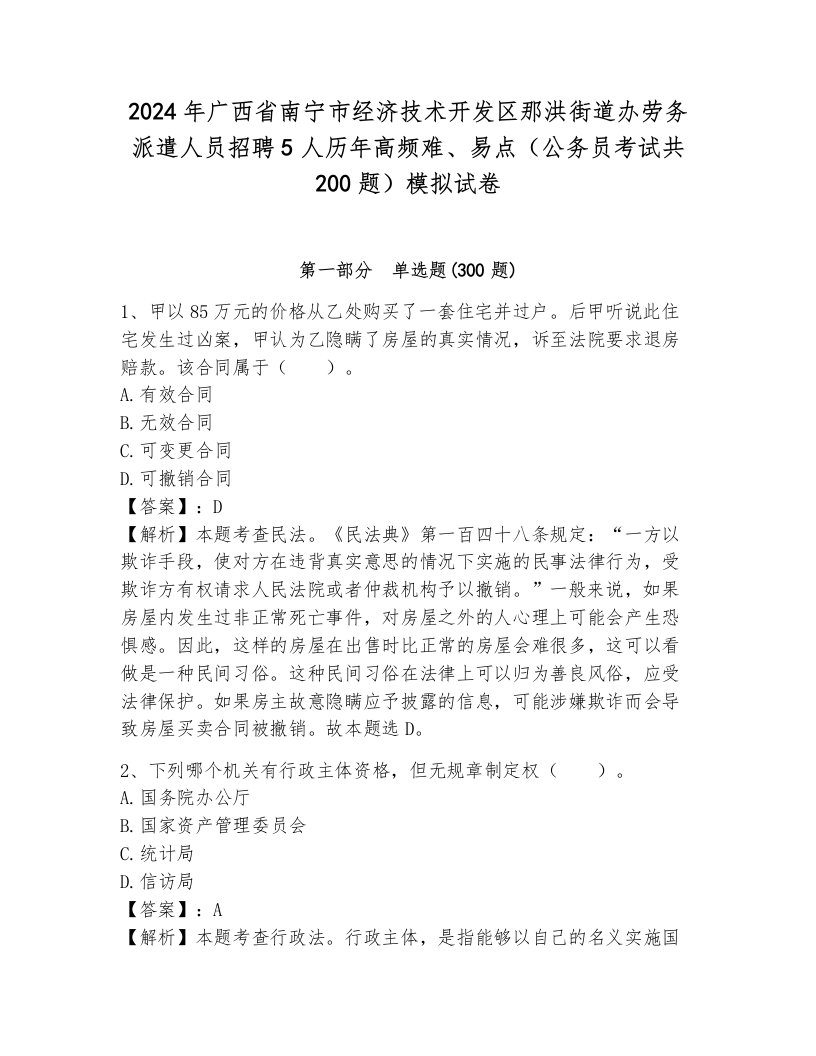 2024年广西省南宁市经济技术开发区那洪街道办劳务派遣人员招聘5人历年高频难、易点（公务员考试共200题）模拟试卷

第一部分　单选题(300题)

1、甲以85万元的价格从乙处购买了一套住宅并过户。后甲听说此住宅发生过凶案，甲认为乙隐瞒了房屋的真实情况，诉至法院要求退房赔款。该合同属于（　　）。
A.有效合同
B.无效合同
C.可变更合同
D.可撤销合同
【答案】：D
【解析】本题考查民法。《民法典》第一百四十八条规定：“一方以欺诈手段，使对方在违背真实意思的情况下实施的民事法律行为，受欺诈方有权请求人民法院或者仲裁机构予以撤销。”一般来说，如果房屋内发生过非正常死亡事件，对房屋之外的人心理上可能会产生恐惧感。因此，这样的房屋在出售时比正常的房屋会难很多，这可以看做是一种民间习俗。这种民间习俗在法律上可以归为善良风俗，应受法律保护。如果房主故意隐瞒应予披露的信息，可能涉嫌欺诈而会导致房屋买卖合同被撤销。故本题选D。

2、下列哪个机关有行政主体资格，但无规章制定权（　　）。
A.国务院办公厅
B.国家资产管理委员会
C.统计局
D.信访局
【答案】：A
【解析】本题考查行政法。行政主体，是指能够以自己的名义实施国